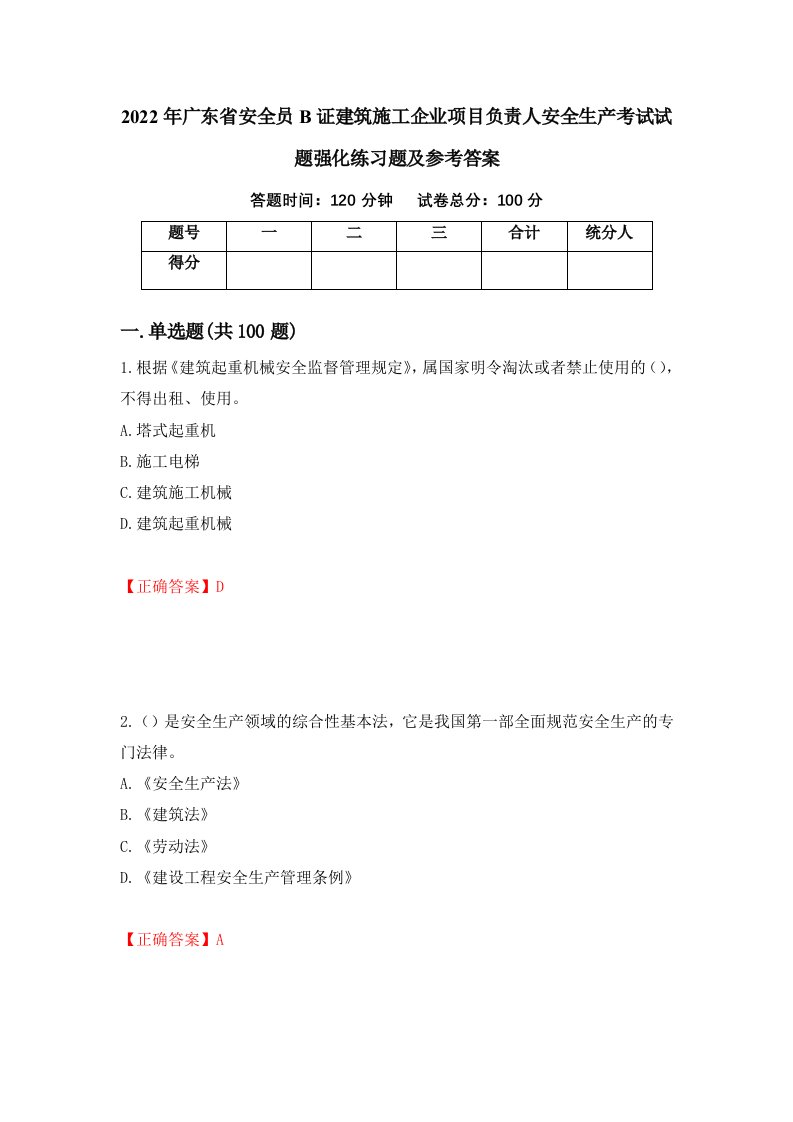 2022年广东省安全员B证建筑施工企业项目负责人安全生产考试试题强化练习题及参考答案

答题时间：120分钟　试卷总分：100分

| 题号 | 一 | 二 | 三 | 合计 | 统分人 |
|---|---|---|---|---|---|
| 得分 | | | | | |

一.单选题(共100题)

1.根据《建筑起重机械安全监督管理规定》,属国家明令淘汰或者禁止使用的(),不得出租、使用。

A.塔式起重机

B.施工电梯

C.建筑施工机械

D.建筑起重机械

【正确答案】D

2.()是安全生产领域的综合性基本法，它是我国第一部全面规范安全生产的专门法律。

A.《安全生产法》

B.《建筑法》

C.《劳动法》

D.《建设工程安全生产管理条例》

【正确答案】A